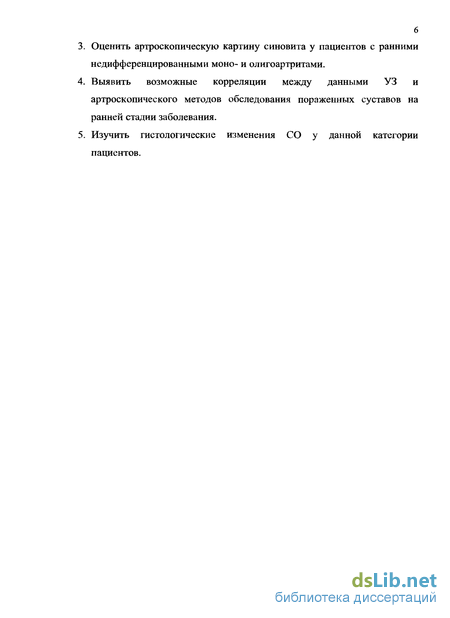 6

3. Оценить артроскопическую картину синовита у пациентов с ранними недифференцированными моно- и олигоартритами.

4. Выявить возможные корреляции между данными УЗ и артроскопического методов обследования пораженных суставов на ранней стадии заболевания.

5. Изучить гистологические изменения СО у данной категории пациентов.

dsLib.net
библиотека диссертаций